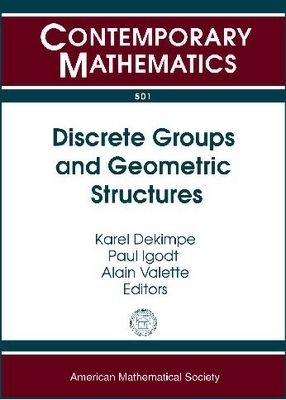 CONTEMPORARY MATHEMATICS

501

Discrete Groups and Geometric Structures

Karel Dekimpe
Paul Igodt
Alain Valette
Editors

American Mathematical Society